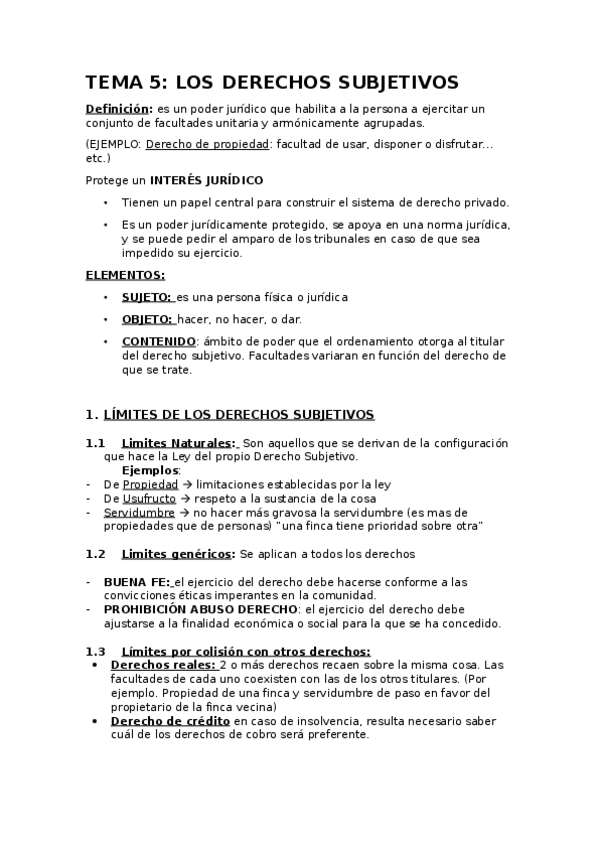 TEMA 5: LOS DERECHOS SUBJETIVOS

Definición: es un poder jurídico que habilita a la persona a ejercitar un conjunto de facultades unitaria y armónicamente agrupadas.

(EJEMPLO: Derecho de propiedad: facultad de usar, disponer o disfrutar... etc.)

Protege un INTERÉS JURÍDICO

• Tienen un papel central para construir el sistema de derecho privado.
• Es un poder jurídicamente protegido, se apoya en una norma jurídica, y se puede pedir el amparo de los tribunales en caso de que sea impedido su ejercicio.

ELEMENTOS:

• SUJETO: es una persona física o jurídica
• OBJETO: hacer, no hacer, o dar.
• CONTENIDO: ámbito de poder que el ordenamiento otorga al titular del derecho subjetivo. Facultades variaran en función del derecho de que se trate.

1. LÍMITES DE LOS DERECHOS SUBJETIVOS

1.1 Limites Naturales: Son aquellos que se derivan de la configuración que hace la Ley del propio Derecho Subjetivo.
Ejemplos:
- De Propiedad → limitaciones establecidas por la ley
- De Usufructo → respeto a la sustancia de la cosa
- Servidumbre → no hacer más gravosa la servidumbre (es mas de propiedades que de personas) "una finca tiene prioridad sobre otra"

1.2 Limites genéricos: Se aplican a todos los derechos

- BUENA FE: el ejercicio del derecho debe hacerse conforme a las convicciones éticas imperantes en la comunidad.
- PROHIBICIÓN ABUSO DERECHO: el ejercicio del derecho debe ajustarse a la finalidad económica o social para la que se ha concedido.

1.3 Límites por colisión con otros derechos:
• Derechos reales: 2 o más derechos recaen sobre la misma cosa. Las facultades de cada uno coexisten con las de los otros titulares. (Por ejemplo. Propiedad de una finca y servidumbre de paso en favor del propietario de la finca vecina)
• Derecho de crédito en caso de insolvencia, resulta necesario saber cuál de los derechos de cobro será preferente.